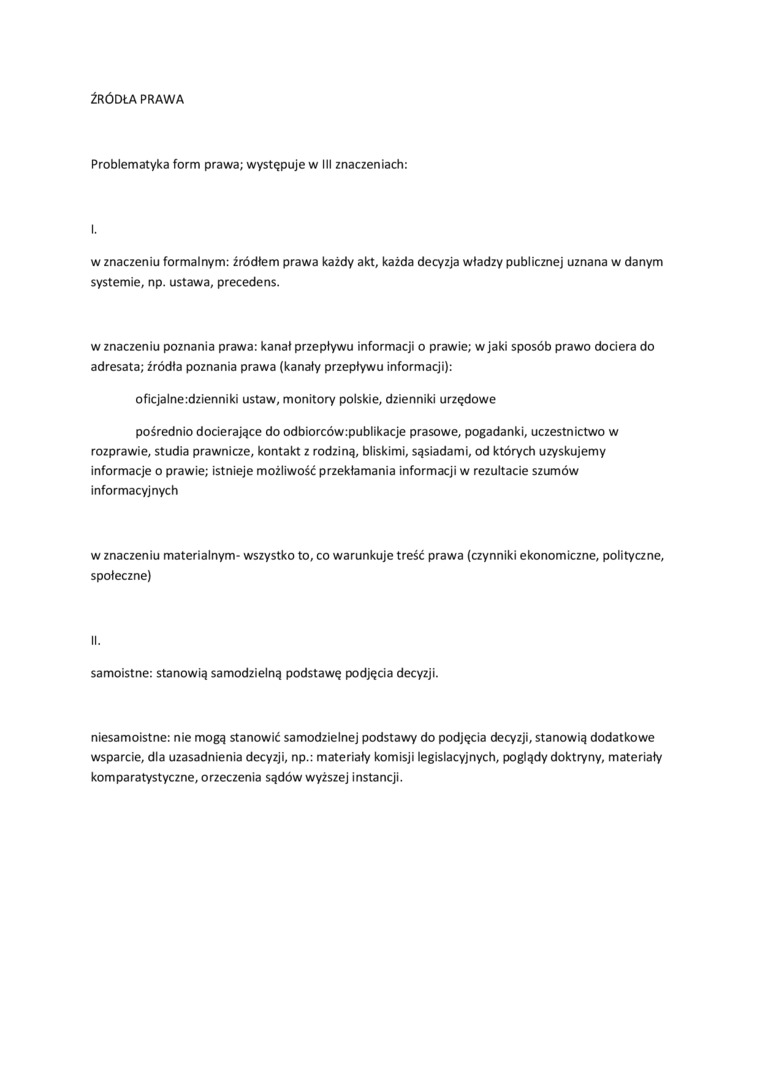 ŹRÓDŁA PRAWA

Problematyka form prawa; występuje w III znaczeniach:

I.

w znaczeniu formalnym: źródłem prawa każdy akt, każda decyzja władzy publicznej uznana w danym systemie, np. ustawa, precedens.

w znaczeniu poznania prawa: kanał przepływu informacji o prawie; w jaki sposób prawo dociera do adresata; źródła poznania prawa (kanały przepływu informacji):

oficjalne:dzienniki ustaw, monitory polskie, dzienniki urzędowe

pośrednio docierające do odbiorców:publikacje prasowe, pogadanki, uczestnictwo w rozprawie, studia prawnicze, kontakt z rodziną, bliskimi, sąsiadami, od których uzyskujemy informacje o prawie; istnieje możliwość przekłamania informacji w rezultacie szumów informacyjnych

w znaczeniu materialnym- wszystko to, co warunkuje treść prawa (czynniki ekonomiczne, polityczne, społeczne)

II.

samoistne: stanowią samodzielną podstawę podjęcia decyzji.

niesamoistne: nie mogą stanowić samodzielnej podstawy do podjęcia decyzji, stanowią dodatkowe wsparcie, dla uzasadnienia decyzji, np.: materiały komisji legislacyjnych, poglądy doktryny, materiały komparatystyczne, orzeczenia sądów wyższej instancji.